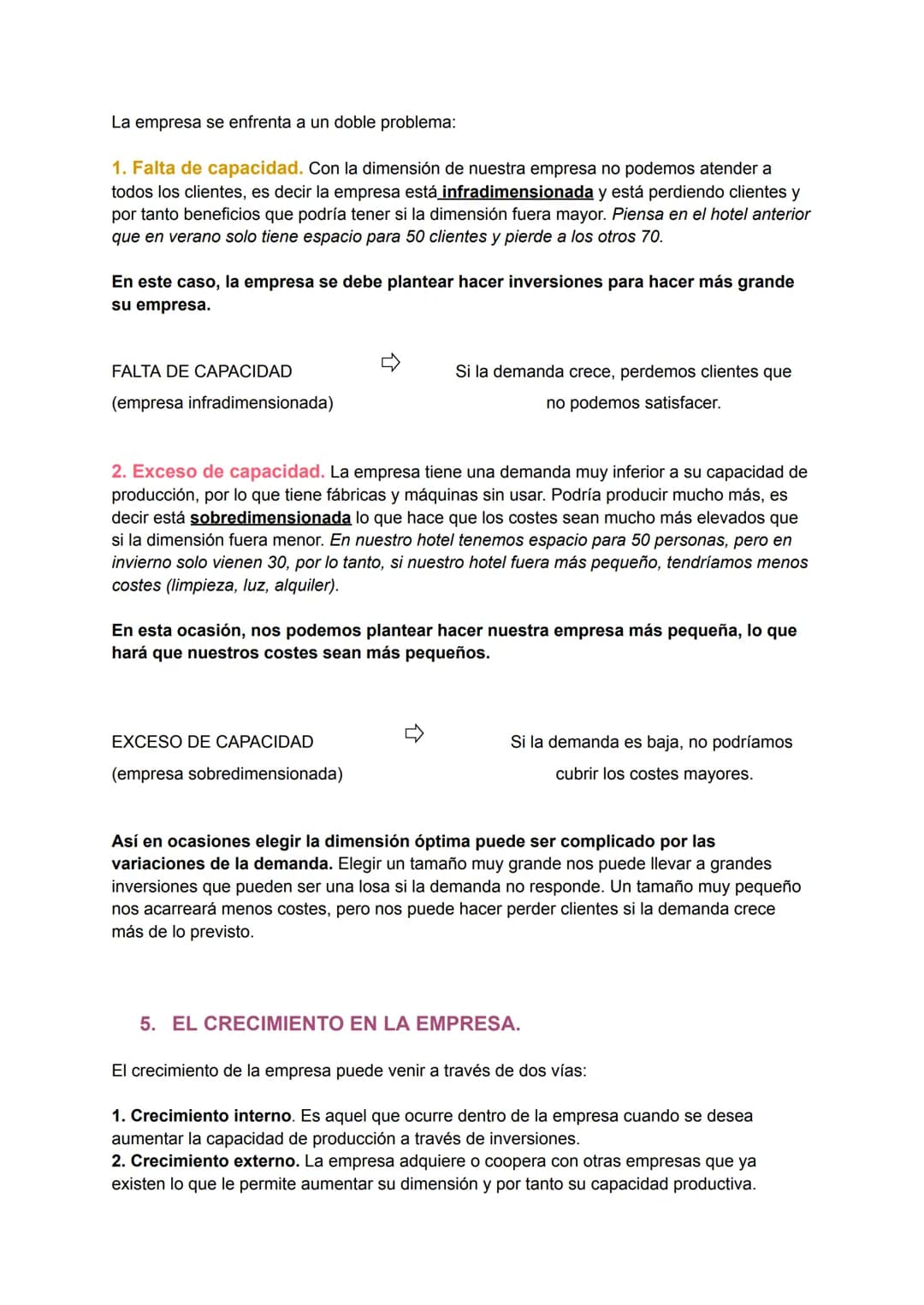 La empresa se enfrenta a un doble problema:

1. Falta de capacidad. Con la dimensión de nuestra empresa no podemos atender a todos los clientes, es decir la empresa está infradimensionada y está perdiendo clientes y por tanto beneficios que podría tener si la dimensión fuera mayor. Piensa en el hotel anterior que en verano solo tiene espacio para 50 clientes y pierde a los otros 70.

En este caso, la empresa se debe plantear hacer inversiones para hacer más grande su empresa.

FALTA DE CAPACIDAD
(empresa infradimensionada)

⇨

Si la demanda crece, perdemos clientes que no podemos satisfacer.

2. Exceso de capacidad. La empresa tiene una demanda muy inferior a su capacidad de producción, por lo que tiene fábricas y máquinas sin usar. Podría producir mucho más, es decir está sobredimensionada lo que hace que los costes sean mucho más elevados que si la dimensión fuera menor. En nuestro hotel tenemos espacio para 50 personas, pero en invierno solo vienen 30, por lo tanto, si nuestro hotel fuera más pequeño, tendríamos menos costes (limpieza, luz, alquiler).

En esta ocasión, nos podemos plantear hacer nuestra empresa más pequeña, lo que hará que nuestros costes sean más pequeños.

EXCESO DE CAPACIDAD
(empresa sobredimensionada)

⇨

Si la demanda es baja, no podríamos cubrir los costes mayores.

Así en ocasiones elegir la dimensión óptima puede ser complicado por las variaciones de la demanda. Elegir un tamaño muy grande nos puede llevar a grandes inversiones que pueden ser una losa si la demanda no responde. Un tamaño muy pequeño nos acarreará menos costes, pero nos puede hacer perder clientes si la demanda crece más de lo previsto.

5. EL CRECIMIENTO EN LA EMPRESA.

El crecimiento de la empresa puede venir a través de dos vías:

1. Crecimiento interno. Es aquel que ocurre dentro de la empresa cuando se desea aumentar la capacidad de producción a través de inversiones.
2. Crecimiento externo. La empresa adquiere o coopera con otras empresas que ya existen lo que le permite aumentar su dimensión y por tanto su capacidad productiva.